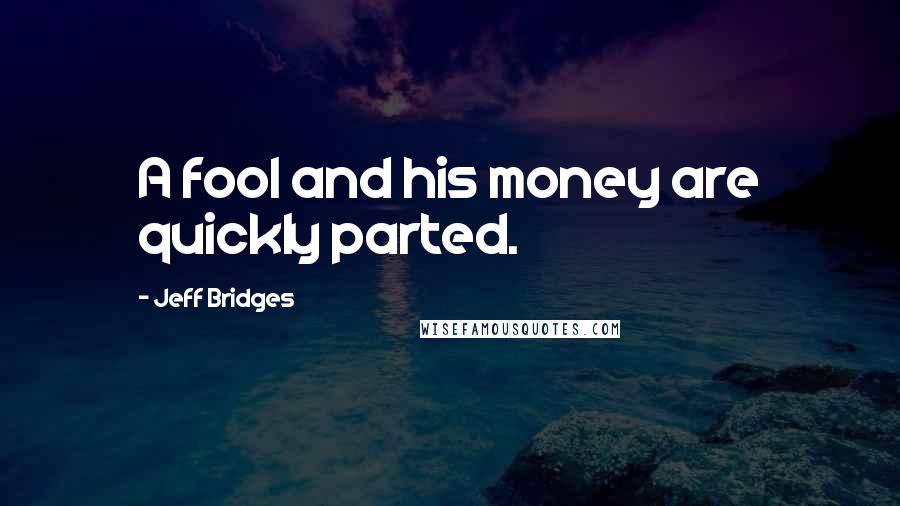 A fool and his money are quickly parted.

- Jeff Bridges

WISEFAMOUSQUOTES.COM